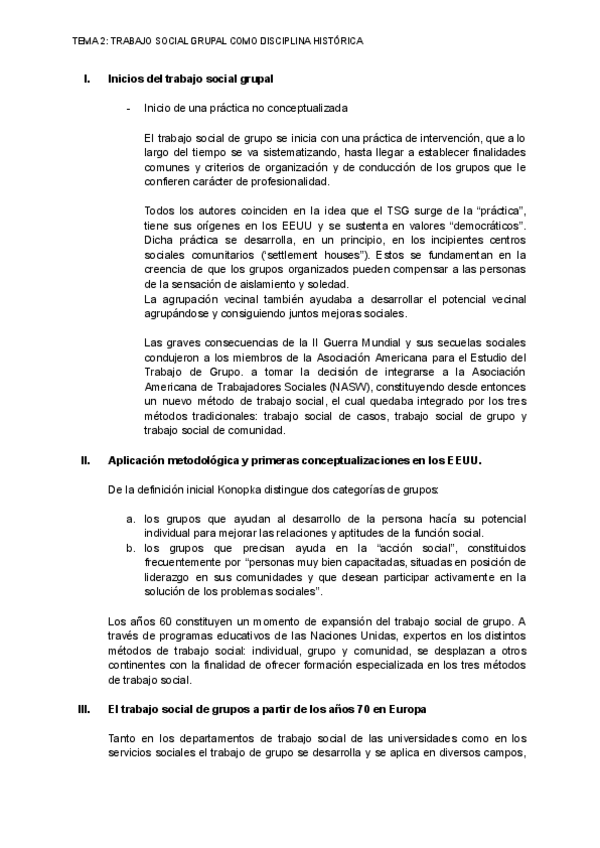 TEMA 2: TRABAJO SOCIAL GRUPAL COMO DISCIPLINA HISTÓRICA

I. Inicios del trabajo social grupal

- Inicio de una práctica no conceptualizada

El trabajo social de grupo se inicia con una práctica de intervención, que a lo largo del tiempo se va sistematizando, hasta llegar a establecer finalidades comunes y criterios de organización y de conducción de los grupos que le confieren carácter de profesionalidad.

Todos los autores coinciden en la idea que el TSG surge de la "práctica", tiene sus orígenes en los EEUU y se sustenta en valores "democráticos". Dicha práctica se desarrolla, en un principio, en los incipientes centros sociales comunitarios ('settlement houses"). Estos se fundamentan en la creencia de que los grupos organizados pueden compensar a las personas de la sensación de aislamiento y soledad.
La agrupación vecinal también ayudaba a desarrollar el potencial vecinal agrupándose y consiguiendo juntos mejoras sociales.

Las graves consecuencias de la II Guerra Mundial y sus secuelas sociales condujeron a los miembros de la Asociación Americana para el Estudio del Trabajo de Grupo. a tomar la decisión de integrarse a la Asociación Americana de Trabajadores Sociales (NASW), constituyendo desde entonces un nuevo método de trabajo social, el cual quedaba integrado por los tres métodos tradicionales: trabajo social de casos, trabajo social de grupo y trabajo social de comunidad.

II. Aplicación metodológica y primeras conceptualizaciones en los EEUU.

De la definición inicial Konopka distingue dos categorías de grupos:

a. los grupos que ayudan al desarrollo de la persona hacía su potencial individual para mejorar las relaciones y aptitudes de la función social.
b. los grupos que precisan ayuda en la "acción social", constituidos frecuentemente por "personas muy bien capacitadas, situadas en posición de liderazgo en sus comunidades y que desean participar activamente en la solución de los problemas sociales".

Los años 60 constituyen un momento de expansión del trabajo social de grupo. A través de programas educativos de las Naciones Unidas, expertos en los distintos métodos de trabajo social: individual, grupo y comunidad, se desplazan a otros continentes con la finalidad de ofrecer formación especializada en los tres métodos de trabajo social.

III. El trabajo social de grupos a partir de los años 70 en Europa

Tanto en los departamentos de trabajo social de las universidades como en los servicios sociales el trabajo de grupo se desarrolla y se aplica en diversos campos,